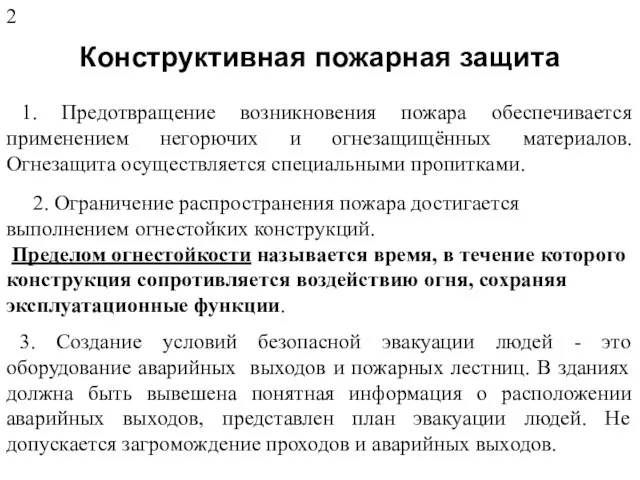 2

Конструктивная пожарная защита

1. Предотвращение возникновения пожара обеспечивается применением негорючих и огнезащищённых материалов. Огнезащита осуществляется специальными пропитками.

2. Ограничение распространения пожара достигается выполнением огнестойких конструкций.

Пределом огнестойкости называется время, в течение которого конструкция сопротивляется воздействию огня, сохраняя эксплуатационные функции.

3. Создание условий безопасной эвакуации людей - это оборудование аварийных выходов и пожарных лестниц. В зданиях должна быть вывешена понятная информация о расположении аварийных выходов, представлен план эвакуации людей. Не допускается загромождение проходов и аварийных выходов.